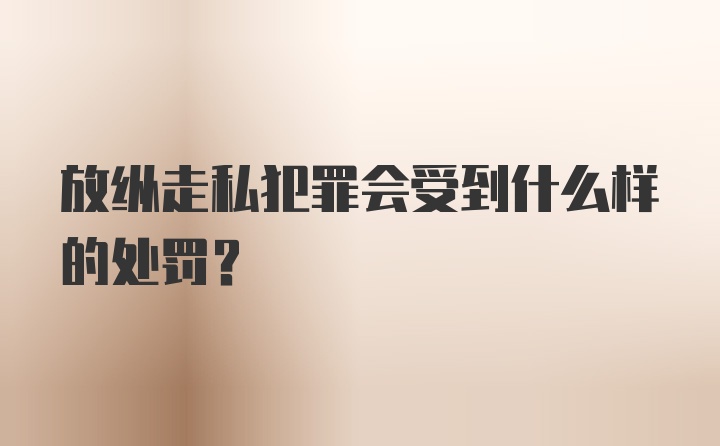 放纵走私犯罪会受到什么样的处罚？